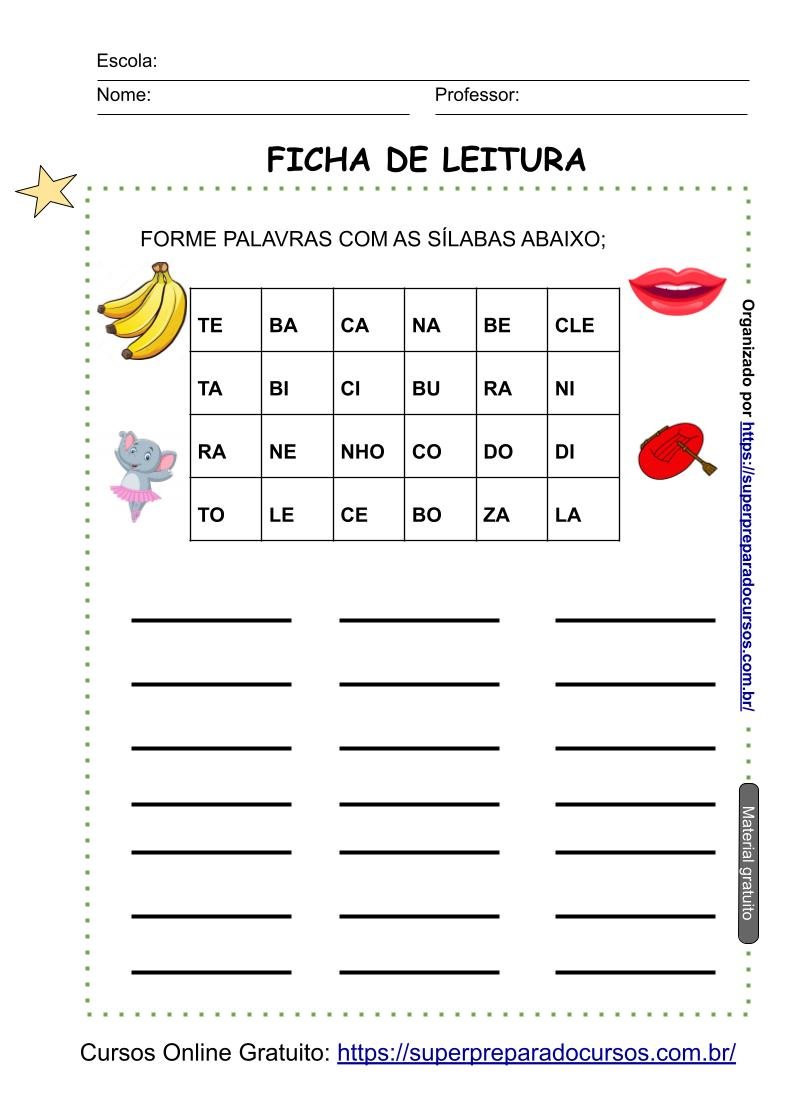 Escola:
Nome: Professor:

FICHA DE LEITURA

FORME PALAVRAS COM AS SÍLABAS ABAIXO;

| TE | BA | CA | NA | BE | CLE |
|---|---|---|---|---|---|
| TA | BI | CI | BU | RA | NI |
| RA | NE | NHO | CO | DO | DI |
| TO | LE | CE | BO | ZA | LA |

Organizado por https://superpreparadocursos.com.br/

Material gratuito

Cursos Online Gratuito: https://superpreparadocursos.com.br/